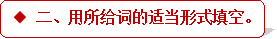 ◆ 二、用所给词的适当形式填空。